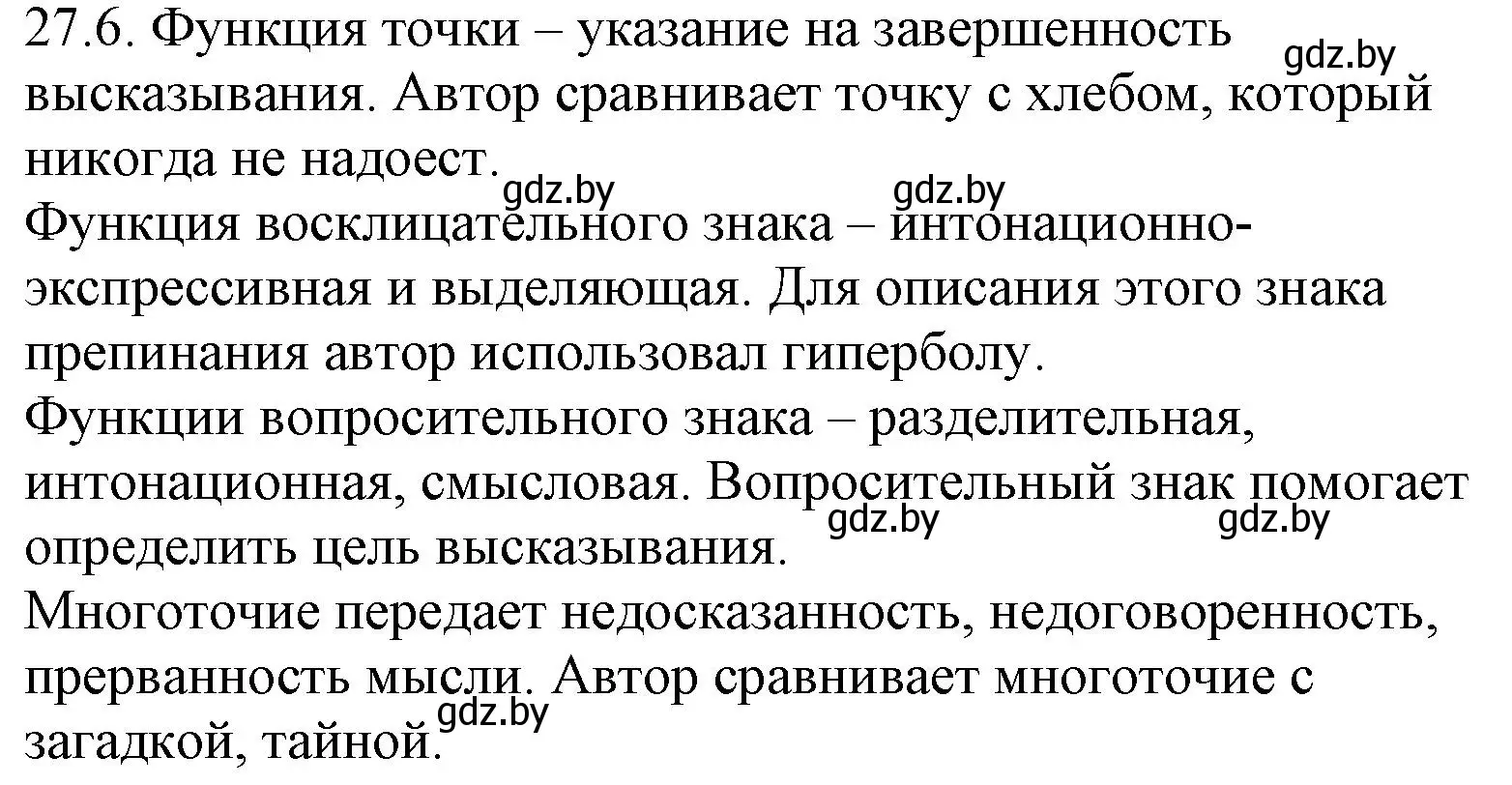 27.6. Функция точки – указание на завершенность высказывания. Автор сравнивает точку с хлебом, который никогда не надоест.
gdz.by
gdz.by
gdz.by
Функция восклицательного знака – интонационно-экспрессивная и выделяющая. Для описания этого знака препинания автор использовал гиперболу.
Функции вопросительного знака – разделительная, интонационная, смысловая. Вопросительный знак помогает определить цель высказывания.
gdz.by
gdz.by
Многоточие передает недосказанность, недоговоренность, прерванность мысли. Автор сравнивает многоточие с загадкой, тайной.
gdz.by